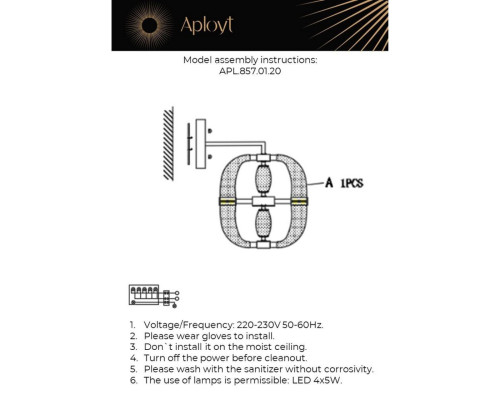 Aployt

Model assembly instructions:
APL.857.01.20

A 1PCS

1. Voltage/Frequency: 220-230V 50-60Hz.
2. Please wear gloves to install.
3. Don`t install it on the moist ceiling.
4. Turn off the power before cleanout.
5. Please wash with the sanitizer without corrosivity.
6. The use of lamps is permissible: LED 4x5W.